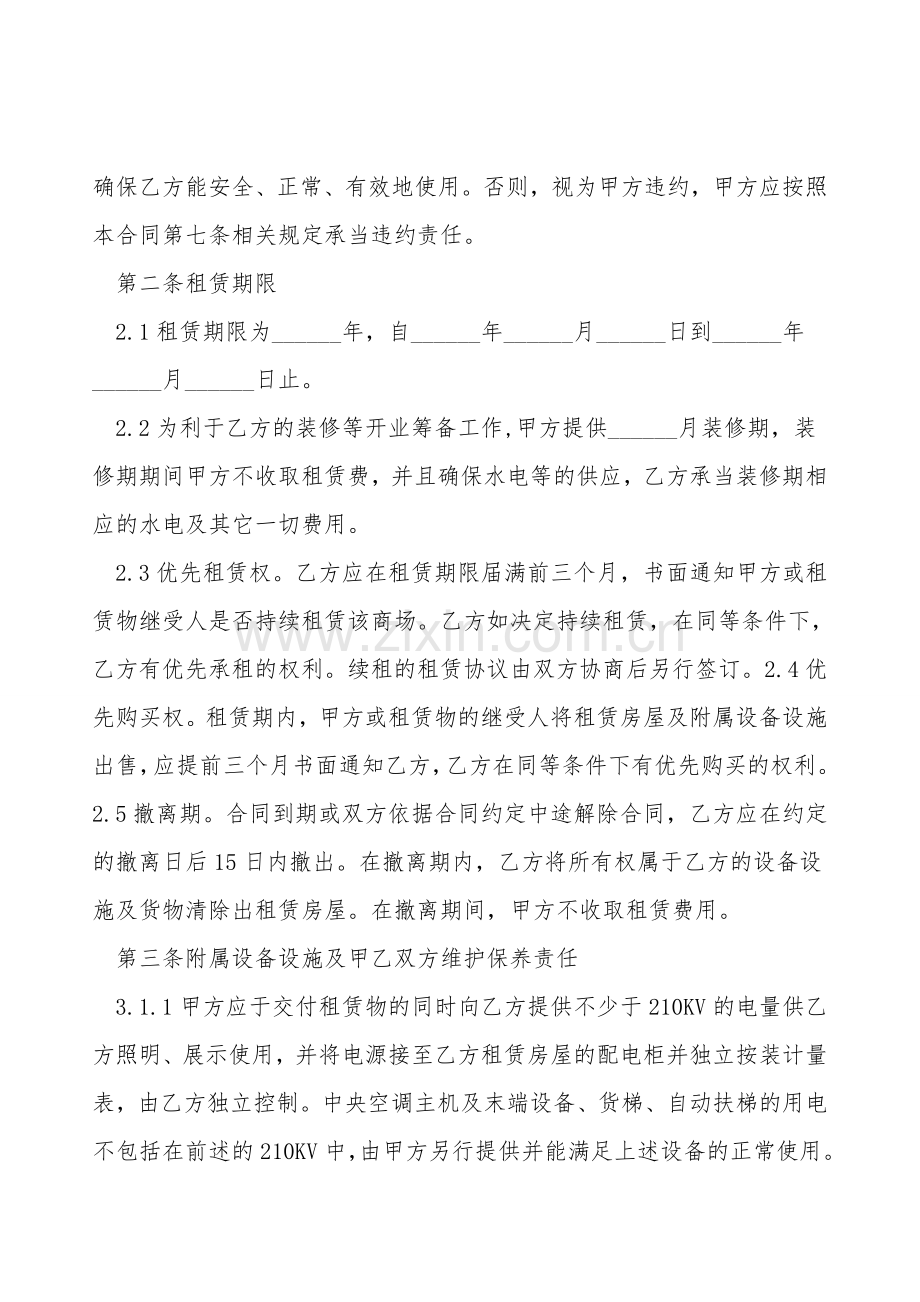 确保乙方能安全、正常、有效地使用。否则，视为甲方违约，甲方应按照本合同第七条相关规定承当违约责任。

第二条租赁期限

2.1租赁期限为____年，自____年____月____日到____年____月____日止。

2.2为利于乙方的装修等开业筹备工作,甲方提供____月装修期，装修期期间甲方不收取租赁费，并且确保水电等的供应，乙方承当装修期相应的水电及其它一切费用。

2.3优先租赁权。乙方应在租赁期限届满前三个月，书面通知甲方或租赁物继受人是否持续租赁该商场。乙方如决定持续租赁，在同等条件下，乙方有优先承租的权利。续租的租赁协议由双方协商后另行签订。2.4优先购买权。租赁期内，甲方或租赁物的继受人将租赁房屋及附属设备设施出售,应提前三个月书面通知乙方,乙方在同等条件下有优先购买的权利。2.5撤离期。合同到期或双方依据合同约定中途解除合同，乙方应在约定的撤离日后15日内撤出。在撤离期内，乙方将所有权属于乙方的设备设施及货物清除出租赁房屋。在撤离期间，甲方不收取租赁费用。

第三条附属设备设施及甲乙双方维护保养责任

3.1.1甲方应于交付租赁物的同时向乙方提供不少于210KV的电量供乙方照明、展示使用，并将电源接至乙方租赁房屋的配电柜并独立按装计量表，由乙方独立控制。中央空调主机及末端设备、货梯、自动扶梯的用电不包括在前述的210KV中,由甲方另行提供并能满足上述设备的正常使用。

www.zixin.com.cn